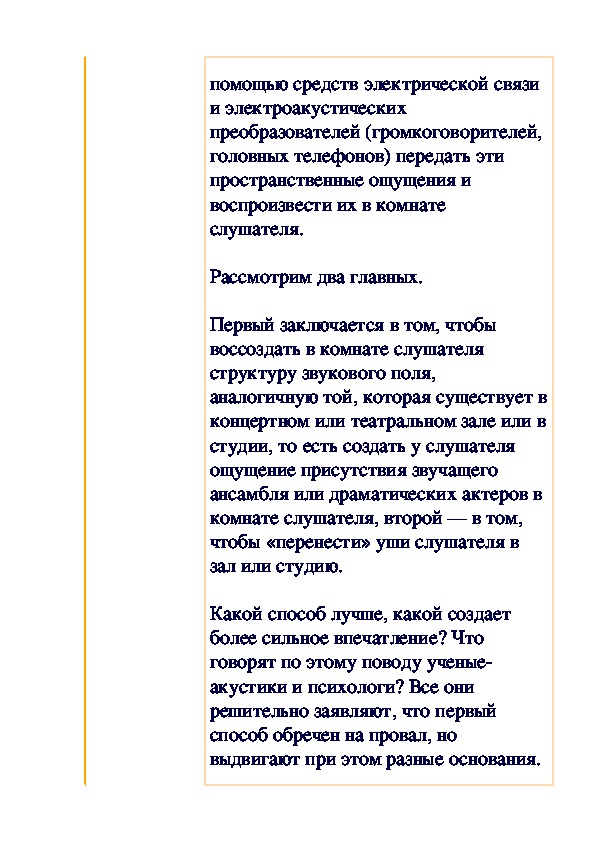 помощью средств электрической связи и электроакустических преобразователей (громкоговорителей, головных телефонов) передать эти пространственные ощущения и воспроизвести их в комнате слушателя.

Рассмотрим два главных.

Первый заключается в том, чтобы воссоздать в комнате слушателя структуру звукового поля, аналогичную той, которая существует в концертном или театральном зале или в студии, то есть создать у слушателя ощущение присутствия звучащего ансамбля или драматических актеров в комнате слушателя, второй — в том, чтобы «перенести» уши слушателя в зал или студию.

Какой способ лучше, какой создает более сильное впечатление? Что говорят по этому поводу ученые-акустики и психологи? Все они решительно заявляют, что первый способ обречен на провал, но выдвигают при этом разные основания.